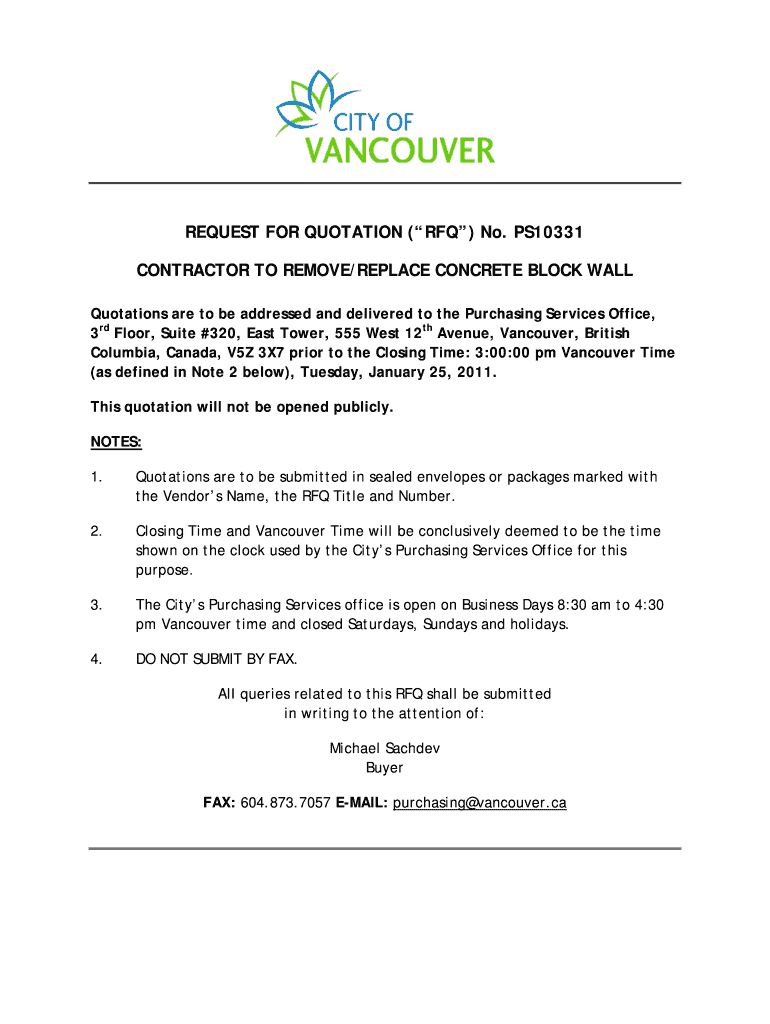 CITY OF
VANCOUVER

REQUEST FOR QUOTATION ("RFQ") No. PS10331

CONTRACTOR TO REMOVE/REPLACE CONCRETE BLOCK WALL

Quotations are to be addressed and delivered to the Purchasing Services Office, 3$^{rd}$ Floor, Suite #320, East Tower, 555 West 12$^{th}$ Avenue, Vancouver, British Columbia, Canada, V5Z 3X7 prior to the Closing Time: 3:00:00 pm Vancouver Time (as defined in Note 2 below), Tuesday, January 25, 2011.

This quotation will not be opened publicly.

NOTES:

1. Quotations are to be submitted in sealed envelopes or packages marked with the Vendor's Name, the RFQ Title and Number.

2. Closing Time and Vancouver Time will be conclusively deemed to be the time shown on the clock used by the City's Purchasing Services Office for this purpose.

3. The City's Purchasing Services office is open on Business Days 8:30 am to 4:30 pm Vancouver time and closed Saturdays, Sundays and holidays.

4. DO NOT SUBMIT BY FAX.

All queries related to this RFQ shall be submitted in writing to the attention of:

Michael Sachdev
Buyer

FAX: 604.873.7057 E-MAIL: purchasing@vancouver.ca